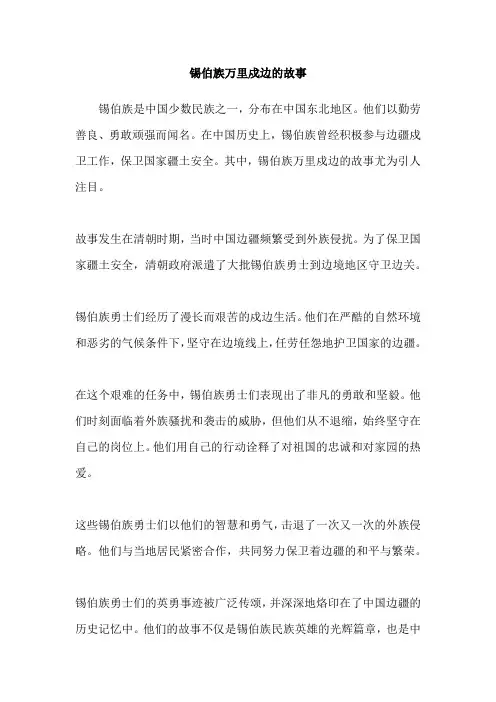 锡伯族万里戍边的故事

锡伯族是中国少数民族之一，分布在中国东北地区。他们以勤劳善良、勇敢顽强而闻名。在中国历史上，锡伯族曾经积极参与边疆戍卫工作，保卫国家疆土安全。其中，锡伯族万里戍边的故事尤为引人注目。

故事发生在清朝时期，当时中国边疆频繁受到外族侵扰。为了保卫国家疆土安全，清朝政府派遣了大批锡伯族勇士到边境地区守卫边关。

锡伯族勇士们经历了漫长而艰苦的戍边生活。他们在严酷的自然环境和恶劣的气候条件下，坚守在边境线上，任劳任怨地护卫国家的边疆。

在这个艰难的任务中，锡伯族勇士们表现出了非凡的勇敢和坚毅。他们时刻面临着外族骚扰和袭击的威胁，但他们从不退缩，始终坚守在自己的岗位上。他们用自己的行动诠释了对祖国的忠诚和对家园的热爱。

这些锡伯族勇士们以他们的智慧和勇气，击退了一次又一次的外族侵略。他们与当地居民紧密合作，共同努力保卫着边疆的和平与繁荣。

锡伯族勇士们的英勇事迹被广泛传颂，并深深地烙印在了中国边疆的历史记忆中。他们的故事不仅是锡伯族民族英雄的光辉篇章，也是中